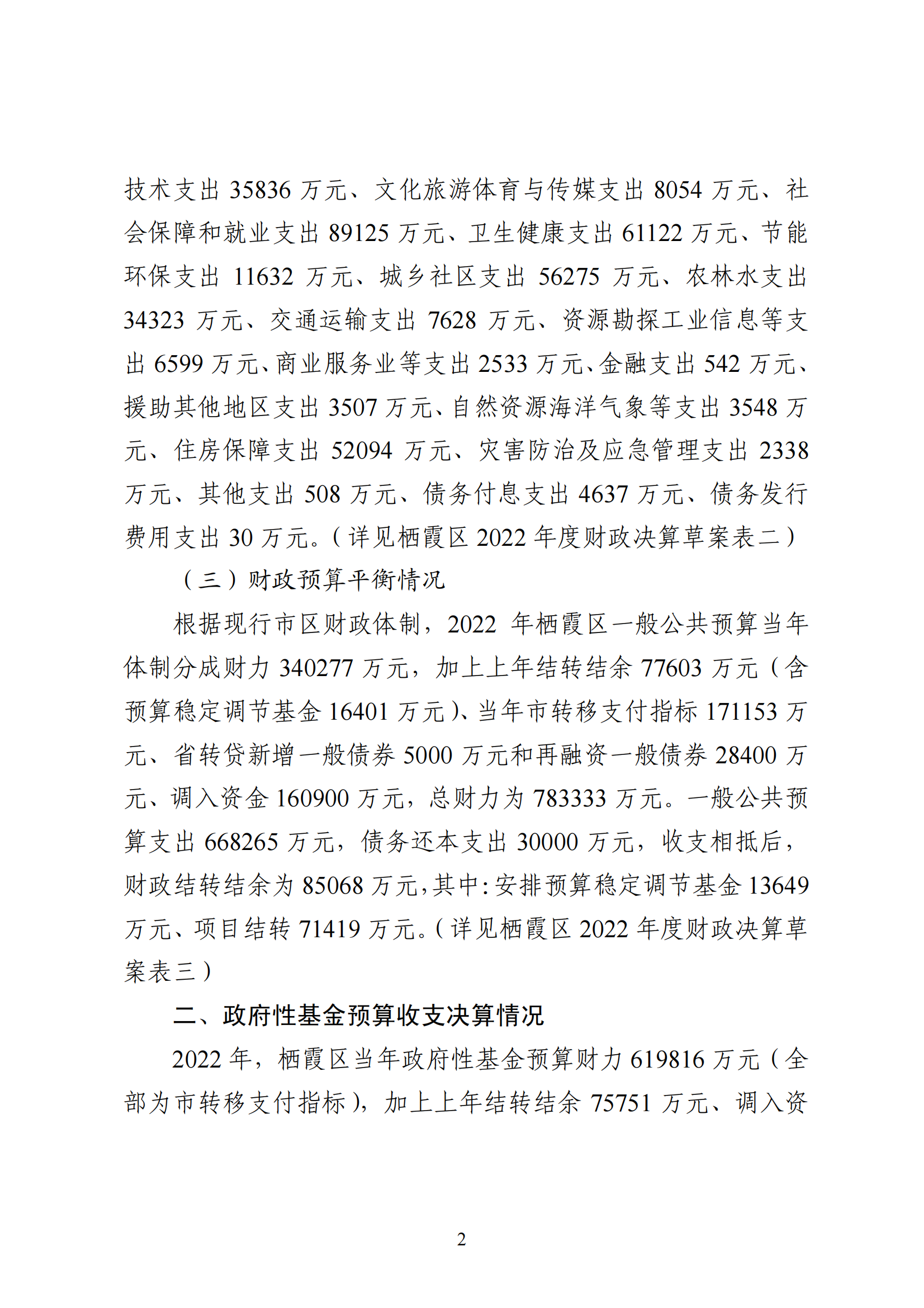 技术支出 35836 万元、文化旅游体育与传媒支出 8054 万元、社会保障和就业支出 89125 万元、卫生健康支出 61122 万元、节能环保支出 11632 万元、城乡社区支出 56275 万元、农林水支出 34323 万元、交通运输支出 7628 万元、资源勘探工业信息等支出 6599 万元、商业服务业等支出 2533 万元、金融支出 542 万元、援助其他地区支出 3507 万元、自然资源海洋气象等支出 3548 万元、住房保障支出 52094 万元、灾害防治及应急管理支出 2338 万元、其他支出 508 万元、债务付息支出 4637 万元、债务发行费用支出 30 万元。（详见栖霞区 2022 年度财政决算草案表二）

（三）财政预算平衡情况

根据现行市区财政体制，2022 年栖霞区一般公共预算当年体制分成财力 340277 万元，加上上年结转结余 77603 万元（含预算稳定调节基金 16401 万元）、当年市转移支付指标 171153 万元、省转贷新增一般债券 5000 万元和再融资一般债券 28400 万元、调入资金 160900 万元，总财力为 783333 万元。一般公共预算支出 668265 万元，债务还本支出 30000 万元，收支相抵后，财政结转结余为 85068 万元，其中：安排预算稳定调节基金 13649 万元、项目结转 71419 万元。（详见栖霞区 2022 年度财政决算草案表三）

二、政府性基金预算收支决算情况

2022 年，栖霞区当年政府性基金预算财力 619816 万元（全部为市转移支付指标），加上上年结转结余 75751 万元、调入资

2